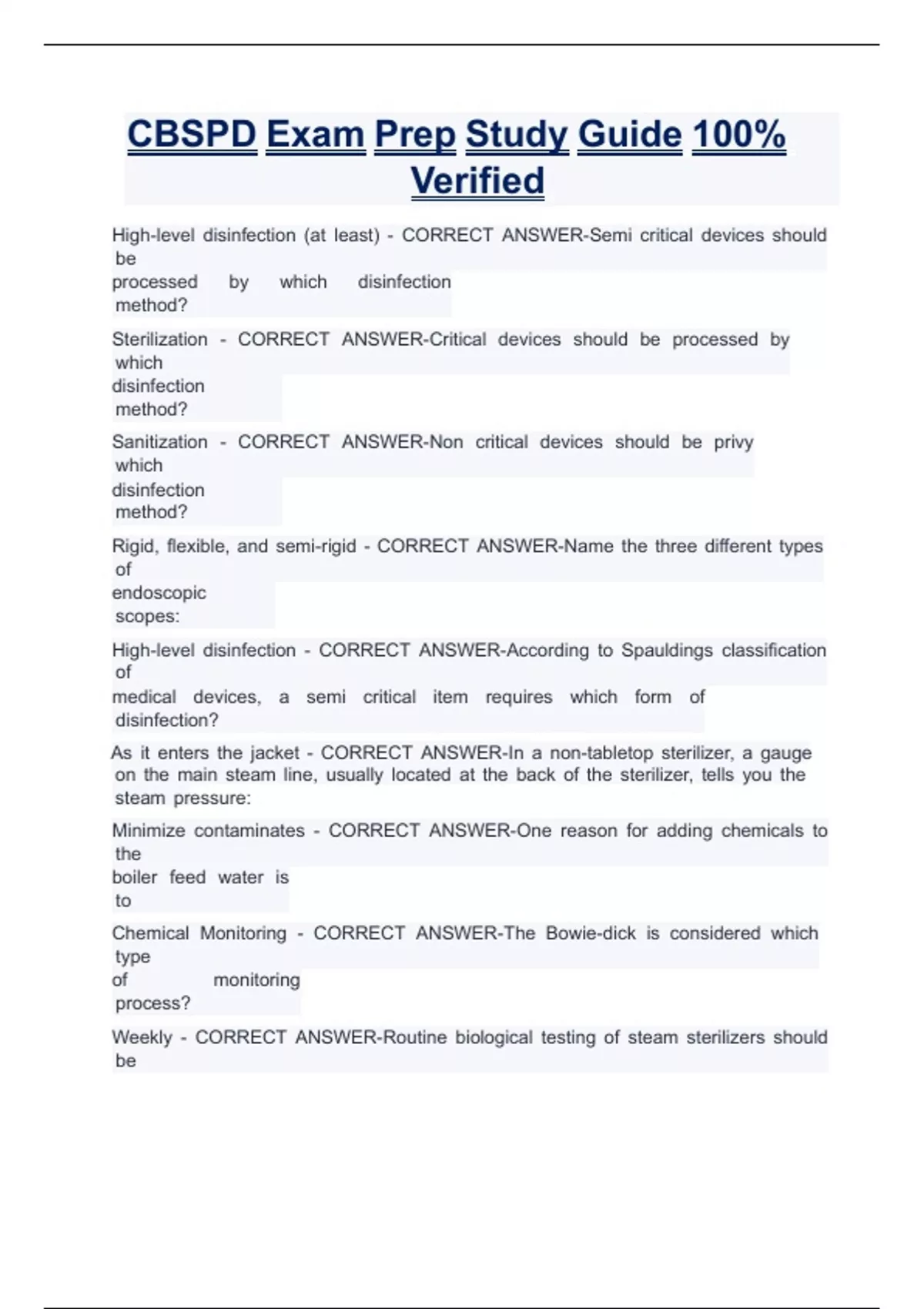 CBSPD Exam Prep Study Guide 100% Verified

High-level disinfection (at least) - CORRECT ANSWER-Semi critical devices should be processed by which disinfection method?

Sterilization - CORRECT ANSWER-Critical devices should be processed by which disinfection method?

Sanitization - CORRECT ANSWER-Non critical devices should be privy which disinfection method?

Rigid, flexible, and semi-rigid - CORRECT ANSWER-Name the three different types of endoscopic scopes:

High-level disinfection - CORRECT ANSWER-According to Spauldings classification of medical devices, a semi critical item requires which form of disinfection?

As it enters the jacket - CORRECT ANSWER-In a non-tabletop sterilizer, a gauge on the main steam line, usually located at the back of the sterilizer, tells you the steam pressure:

Minimize contaminates - CORRECT ANSWER-One reason for adding chemicals to the boiler feed water is to

Chemical Monitoring - CORRECT ANSWER-The Bowie-dick is considered which type of monitoring process?

Weekly - CORRECT ANSWER-Routine biological testing of steam sterilizers should be